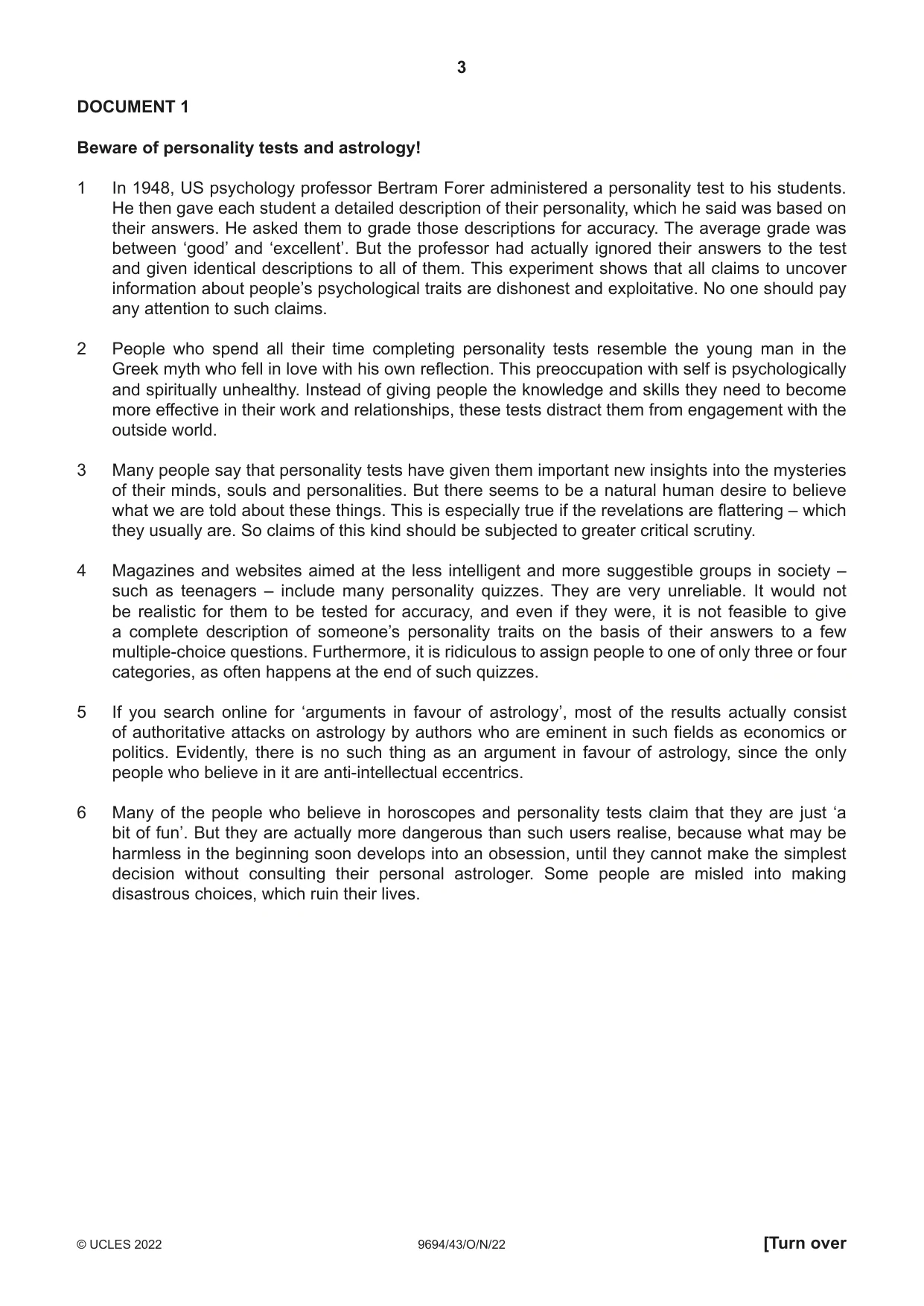 3

DOCUMENT 1

Beware of personality tests and astrology!

1 In 1948, US psychology professor Bertram Forer administered a personality test to his students. He then gave each student a detailed description of their personality, which he said was based on their answers. He asked them to grade those descriptions for accuracy. The average grade was between 'good' and 'excellent'. But the professor had actually ignored their answers to the test and given identical descriptions to all of them. This experiment shows that all claims to uncover information about people's psychological traits are dishonest and exploitative. No one should pay any attention to such claims.

2 People who spend all their time completing personality tests resemble the young man in the Greek myth who fell in love with his own reflection. This preoccupation with self is psychologically and spiritually unhealthy. Instead of giving people the knowledge and skills they need to become more effective in their work and relationships, these tests distract them from engagement with the outside world.

3 Many people say that personality tests have given them important new insights into the mysteries of their minds, souls and personalities. But there seems to be a natural human desire to believe what we are told about these things. This is especially true if the revelations are flattering – which they usually are. So claims of this kind should be subjected to greater critical scrutiny.

4 Magazines and websites aimed at the less intelligent and more suggestible groups in society – such as teenagers – include many personality quizzes. They are very unreliable. It would not be realistic for them to be tested for accuracy, and even if they were, it is not feasible to give a complete description of someone's personality traits on the basis of their answers to a few multiple-choice questions. Furthermore, it is ridiculous to assign people to one of only three or four categories, as often happens at the end of such quizzes.

5 If you search online for 'arguments in favour of astrology', most of the results actually consist of authoritative attacks on astrology by authors who are eminent in such fields as economics or politics. Evidently, there is no such thing as an argument in favour of astrology, since the only people who believe in it are anti-intellectual eccentrics.

6 Many of the people who believe in horoscopes and personality tests claim that they are just 'a bit of fun'. But they are actually more dangerous than such users realise, because what may be harmless in the beginning soon develops into an obsession, until they cannot make the simplest decision without consulting their personal astrologer. Some people are misled into making disastrous choices, which ruin their lives.

© UCLES 2022 9694/43/O/N/22 [Turn over